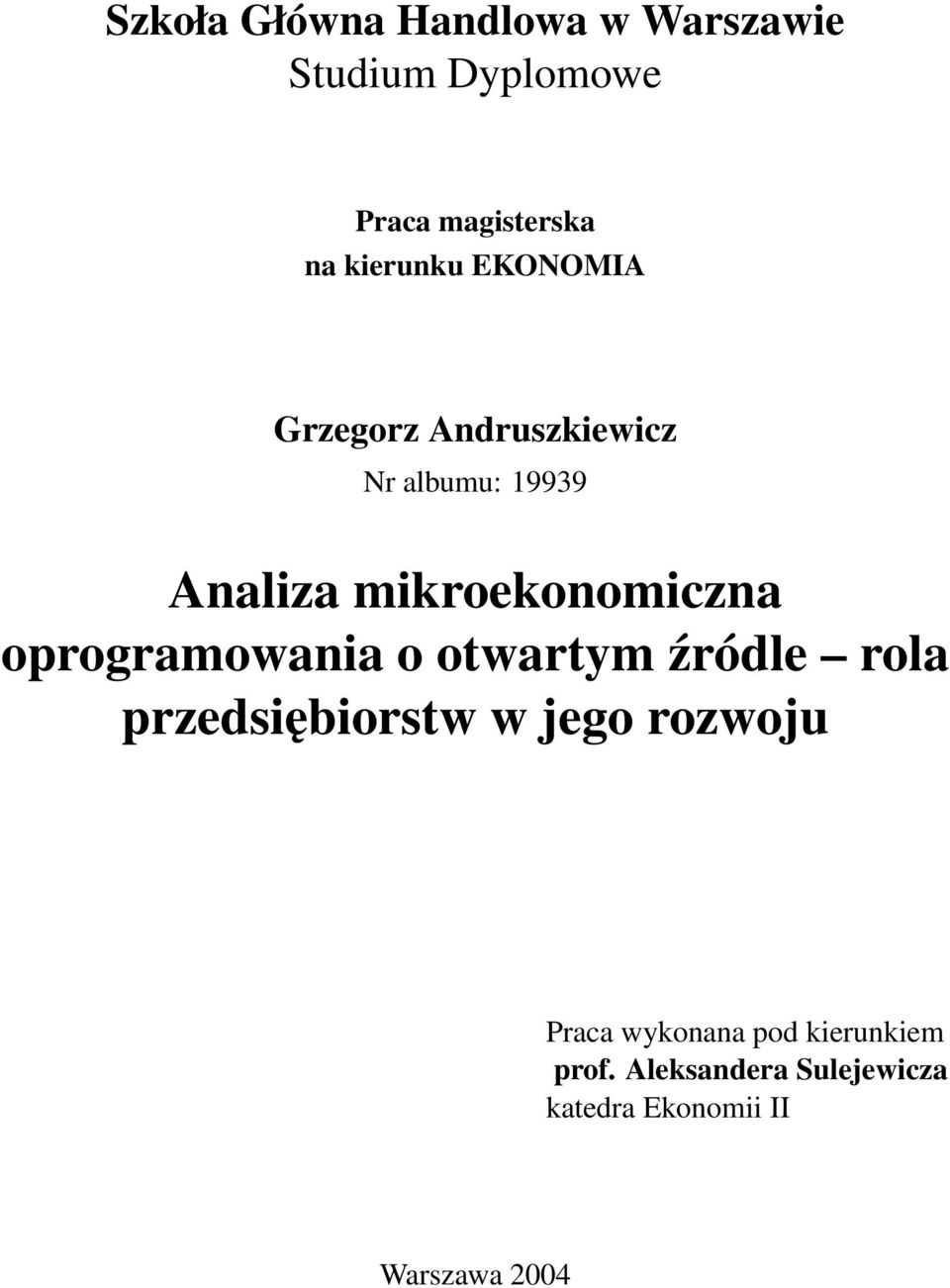 Szkoła Główna Handlowa w Warszawie
Studium Dyplomowe

Praca magisterska
na kierunku EKONOMIA

Grzegorz Andruszkiewicz
Nr albumu: 19939

Analiza mikroekonomiczna oprogramowania o otwartym źródle – rola przedsiębiorstw w jego rozwoju

Praca wykonana pod kierunkiem
prof. Aleksandera Sulejewicza
katedra Ekonomii II

Warszawa 2004